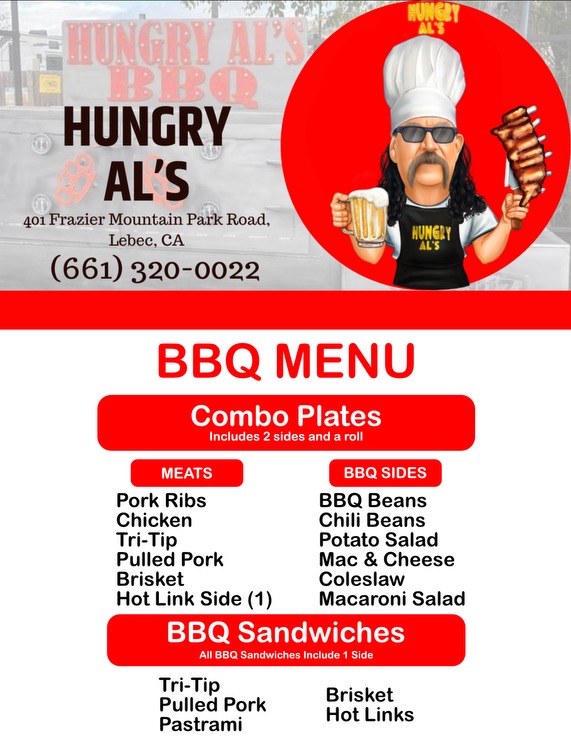 HUNGRY AL'S BBQ

HUNGRY AL'S

401 Frazier Mountain Park Road, Lebec, CA

(661) 320-0022

HUNGRY AL'S

HUNGRY AL'S

BBQ MENU

Combo Plates
Includes 2 sides and a roll

MEATS

Pork Ribs
Chicken
Tri-Tip
Pulled Pork
Brisket
Hot Link Side (1)

BBQ SIDES

BBQ Beans
Chili Beans
Potato Salad
Mac & Cheese
Coleslaw
Macaroni Salad

BBQ Sandwiches
All BBQ Sandwiches Include 1 Side

Tri-Tip
Pulled Pork
Pastrami

Brisket
Hot Links